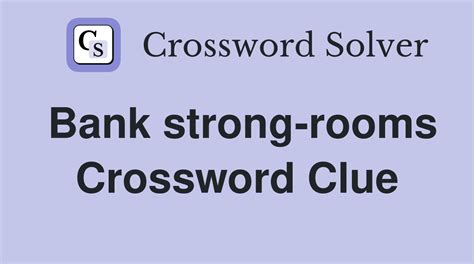 CS Crossword Solver

Bank strong-rooms Crossword Clue